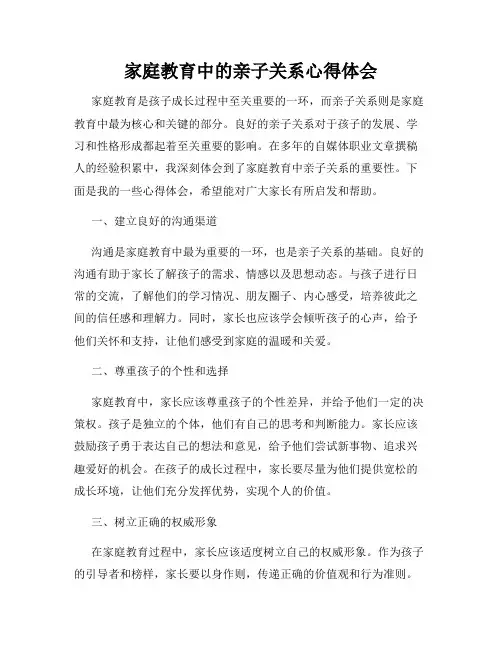 家庭教育中的亲子关系心得体会

家庭教育是孩子成长过程中至关重要的一环，而亲子关系则是家庭教育中最为核心和关键的部分。良好的亲子关系对于孩子的发展、学习和性格形成都起着至关重要的影响。在多年的自媒体职业文章撰稿人的经验积累中，我深刻体会到了家庭教育中亲子关系的重要性。下面是我的一些心得体会，希望能对广大家长有所启发和帮助。

一、建立良好的沟通渠道

沟通是家庭教育中最为重要的一环，也是亲子关系的基础。良好的沟通有助于家长了解孩子的需求、情感以及思想动态。与孩子进行日常的交流，了解他们的学习情况、朋友圈子、内心感受，培养彼此之间的信任感和理解力。同时，家长也应该学会倾听孩子的心声，给予他们关怀和支持，让他们感受到家庭的温暖和关爱。

二、尊重孩子的个性和选择

家庭教育中，家长应该尊重孩子的个性差异，并给予他们一定的决策权。孩子是独立的个体，他们有自己的思考和判断能力。家长应该鼓励孩子勇于表达自己的想法和意见，给予他们尝试新事物、追求兴趣爱好的机会。在孩子的成长过程中，家长要尽量为他们提供宽松的成长环境，让他们充分发挥优势，实现个人的价值。

三、树立正确的权威形象

在家庭教育过程中，家长应该适度树立自己的权威形象。作为孩子的引导者和榜样，家长要以身作则，传递正确的价值观和行为准则。